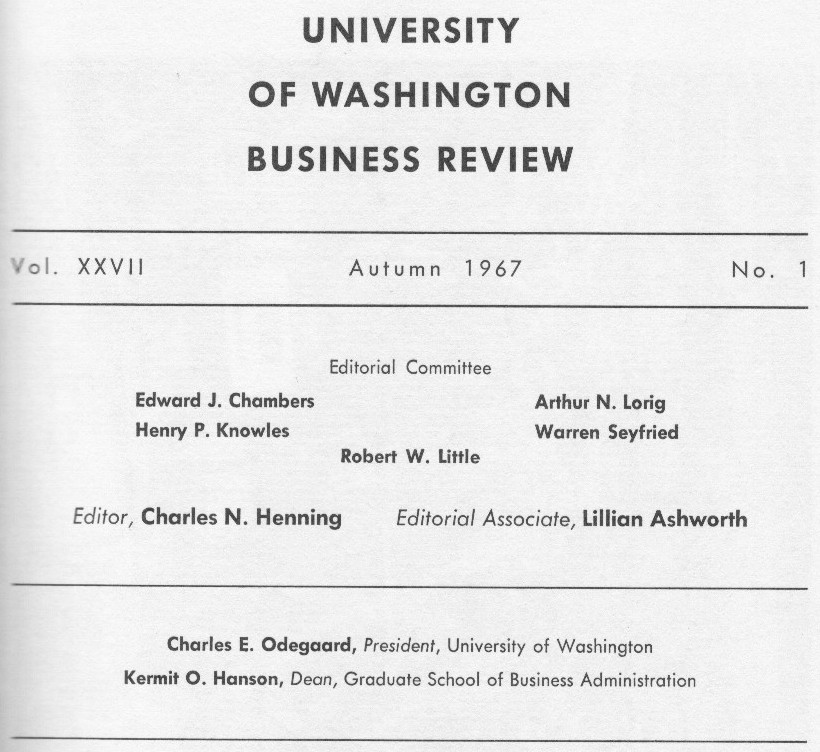 UNIVERSITY
OF WASHINGTON
BUSINESS REVIEW

Vol. XXVII Autumn 1967 No. 1

Editorial Committee

Edward J. Chambers
Henry P. Knowles
Robert W. Little
Arthur N. Lorig
Warren Seyfried

Editor, Charles N. Henning Editorial Associate, Lillian Ashworth

Charles E. Odegaard, President, University of Washington
Kermit O. Hanson, Dean, Graduate School of Business Administration